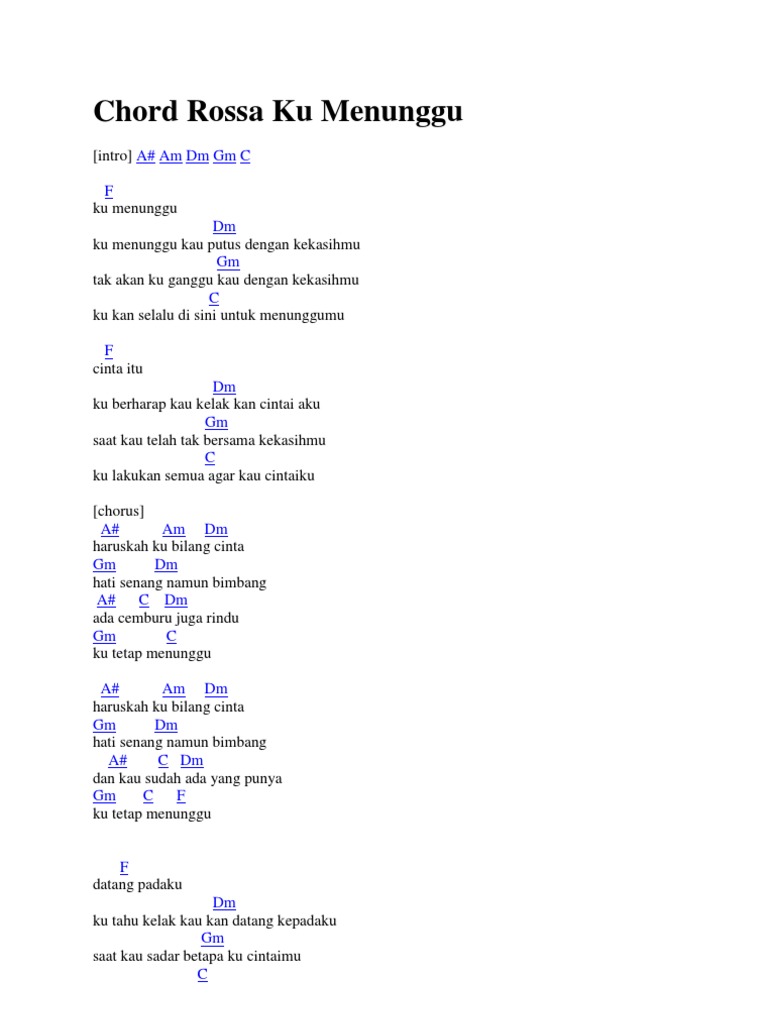 Chord Rossa Ku Menunggu

[intro] A# Am Dm Gm C

F
ku menunggu
Dm
ku menunggu kau putus dengan kekasihmu
Gm
tak akan ku ganggu kau dengan kekasihmu
C
ku kan selalu di sini untuk menunggumu

F
cinta itu
Dm
ku berharap kau kelak kan cintai aku
Gm
saat kau telah tak bersama kekasihmu
C
ku lakukan semua agar kau cintaiku

[chorus]
A# Am Dm
haruskah ku bilang cinta
Gm Dm
hati senang namun bimbang
A# C Dm
ada cemburu juga rindu
Gm C
ku tetap menunggu

A# Am Dm
haruskah ku bilang cinta
Gm Dm
hati senang namun bimbang
A# C Dm
dan kau sudah ada yang punya
Gm C F
ku tetap menunggu

F
datang padaku
Dm
ku tahu kelak kau kan datang kepadaku
Gm
saat kau sadar betapa ku cintaimu
C